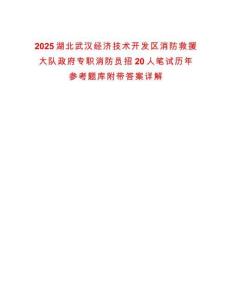 2025湖北武汉经济技术开发区消防救援大队政府专职消防员招20人笔试历年参考题库附带答案详解